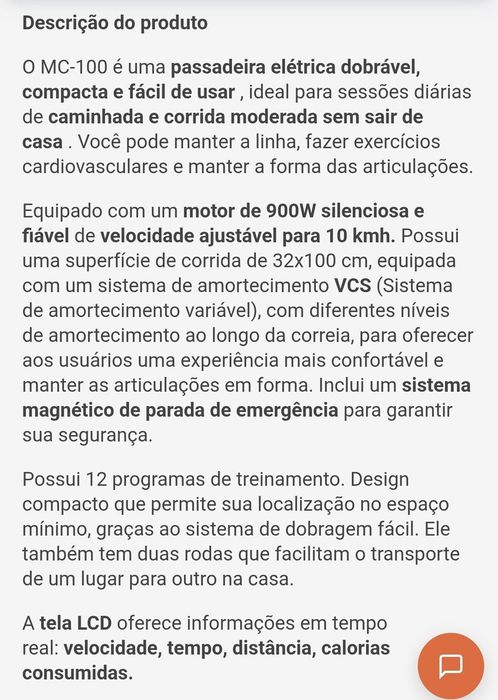 Descrição do produto

O MC-100 é uma passadeira elétrica dobrável, compacta e fácil de usar , ideal para sessões diárias de caminhada e corrida moderada sem sair de casa . Você pode manter a linha, fazer exercícios cardiovasculares e manter a forma das articulações.

Equipado com um motor de 900W silenciosa e fiável de velocidade ajustável para 10 kmh. Possui uma superfície de corrida de 32x100 cm, equipada com um sistema de amortecimento VCS (Sistema de amortecimento variável), com diferentes níveis de amortecimento ao longo da correia, para oferecer aos usuários uma experiência mais confortável e manter as articulações em forma. Inclui um sistema magnético de parada de emergência para garantir sua segurança.

Possui 12 programas de treinamento. Design compacto que permite sua localização no espaço mínimo, graças ao sistema de dobragem fácil. Ele também tem duas rodas que facilitam o transporte de um lugar para outro na casa.

A tela LCD oferece informações em tempo real: velocidade, tempo, distância, calorias consumidas.